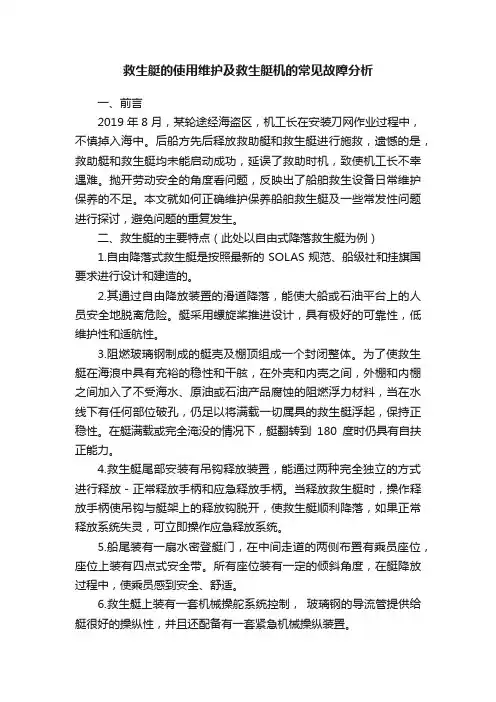 救生艇的使用维护及救生艇机的常见故障分析

一、前言

2019 年 8 月，某轮途经海盗区，机工长在安装刀网作业过程中，不慎掉入海中。后船方先后释放救助艇和救生艇进行施救，遗憾的是，救助艇和救生艇均未能启动成功，延误了救助时机，致使机工长不幸遇难。抛开劳动安全的角度看问题，反映出了船舶救生设备日常维护保养的不足。本文就如何正确维护保养船舶救生艇及一些常发性问题进行探讨，避免问题的重复发生。

二、救生艇的主要特点（此处以自由式降落救生艇为例）

1.自由降落式救生艇是按照最新的 SOLAS 规范、船级社和挂旗国要求进行设计和建造的。

2.其通过自由降放装置的滑道降落，能使大船或石油平台上的人员安全地脱离危险。艇采用螺旋桨推进设计，具有极好的可靠性，低维护性和适航性。

3.阻燃玻璃钢制成的艇壳及棚顶组成一个封闭整体。为了使救生艇在海浪中具有充裕的稳性和干舷，在外壳和内壳之间，外棚和内棚之间加入了不受海水、原油或石油产品腐蚀的阻燃浮力材料，当在水线下有任何部位破孔，仍足以将满载一切属具的救生艇浮起，保持正稳性。在艇满载或完全淹没的情况下，艇翻转到 180 度时仍具有自扶正能力。

4.救生艇尾部安装有吊钩释放装置，能通过两种完全独立的方式进行释放 - 正常释放手柄和应急释放手柄。当释放救生艇时，操作释放手柄使吊钩与艇架上的释放钩脱开，使救生艇顺利降落，如果正常释放系统失灵，可立即操作应急释放系统。

5.船尾装有一扇水密登艇门，在中间走道的两侧布置有乘员座位，座位上装有四点式安全带。所有座位装有一定的倾斜角度，在艇降放过程中，使乘员感到安全、舒适。

6.救生艇上装有一套机械操舵系统控制， 玻璃钢的导流管提供给艇很好的操纵性，并且还配备有一套紧急机械操纵装置。